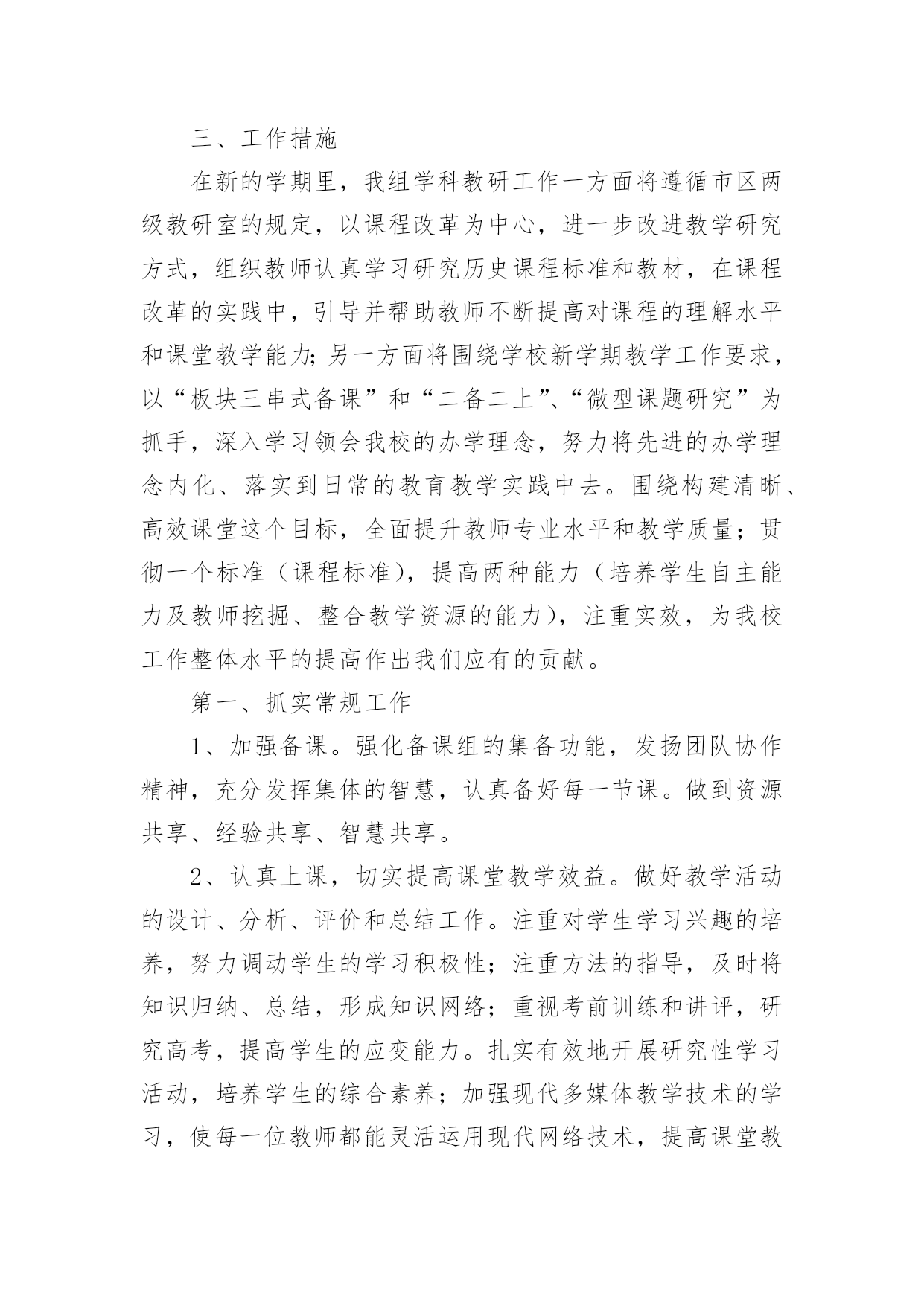 三、工作措施

在新的学期里，我组学科教研工作一方面将遵循市区两级教研室的规定，以课程改革为中心，进一步改进教学研究方式，组织教师认真学习研究历史课程标准和教材，在课程改革的实践中，引导并帮助教师不断提高对课程的理解水平和课堂教学能力；另一方面将围绕学校新学期教学工作要求，以“板块三串式备课”和“二备二上”、“微型课题研究”为抓手，深入学习领会我校的办学理念，努力将先进的办学理念内化、落实到日常的教育教学实践中去。围绕构建清晰、高效课堂这个目标，全面提升教师专业水平和教学质量；贯彻一个标准（课程标准），提高两种能力（培养学生自主能力及教师挖掘、整合教学资源的能力），注重实效，为我校工作整体水平的提高作出我们应有的贡献。

第一、抓实常规工作

1、加强备课。强化备课组的集备功能，发扬团队协作精神，充分发挥集体的智慧，认真备好每一节课。做到资源共享、经验共享、智慧共享。

2、认真上课，切实提高课堂教学效益。做好教学活动的设计、分析、评价和总结工作。注重对学生学习兴趣的培养，努力调动学生的学习积极性；注重方法的指导，及时将知识归纳、总结，形成知识网络；重视考前训练和讲评，研究高考，提高学生的应变能力。扎实有效地开展研究性学习活动，培养学生的综合素养；加强现代多媒体教学技术的学习，使每一位教师都能灵活运用现代网络技术，提高课堂教